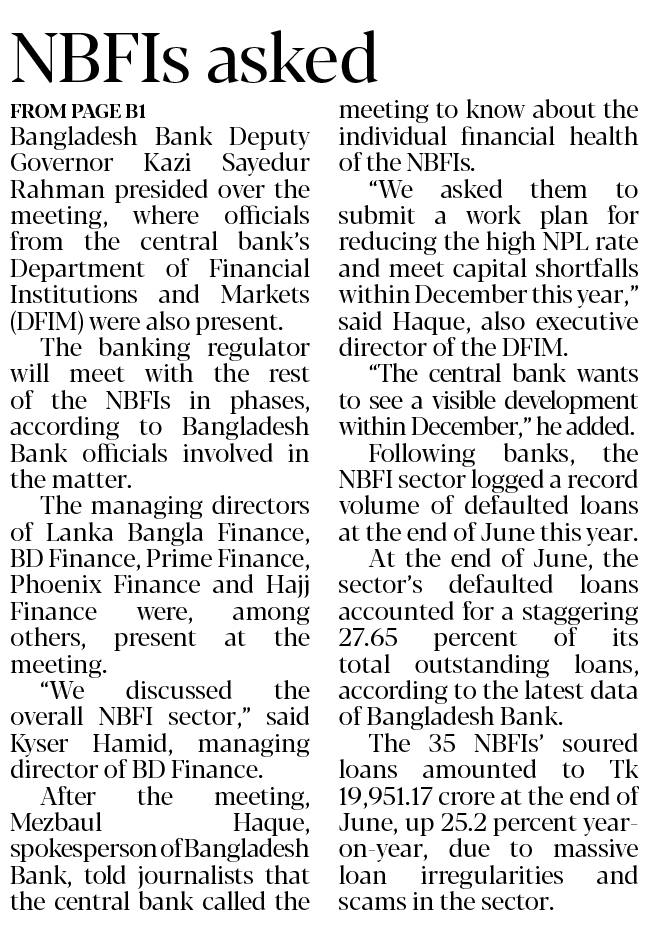 NBFIs asked

FROM PAGE B1

Bangladesh Bank Deputy Governor Kazi Sayedur Rahman presided over the meeting, where officials from the central bank's Department of Financial Institutions and Markets (DFIM) were also present.

The banking regulator will meet with the rest of the NBFIs in phases, according to Bangladesh Bank officials involved in the matter.

The managing directors of Lanka Bangla Finance, BD Finance, Prime Finance, Phoenix Finance and Hajj Finance were, among others, present at the meeting.

"We discussed the overall NBFI sector," said Kyser Hamid, managing director of BD Finance.

After the meeting, Mezbaul Haque, spokesperson of Bangladesh Bank, told journalists that the central bank called the meeting to know about the individual financial health of the NBFIs.

"We asked them to submit a work plan for reducing the high NPL rate and meet capital shortfalls within December this year," said Haque, also executive director of the DFIM.

"The central bank wants to see a visible development within December," he added.

Following banks, the NBFI sector logged a record volume of defaulted loans at the end of June this year.

At the end of June, the sector's defaulted loans accounted for a staggering 27.65 percent of its total outstanding loans, according to the latest data of Bangladesh Bank.

The 35 NBFIs' soured loans amounted to Tk 19,951.17 crore at the end of June, up 25.2 percent year-on-year, due to massive loan irregularities and scams in the sector.